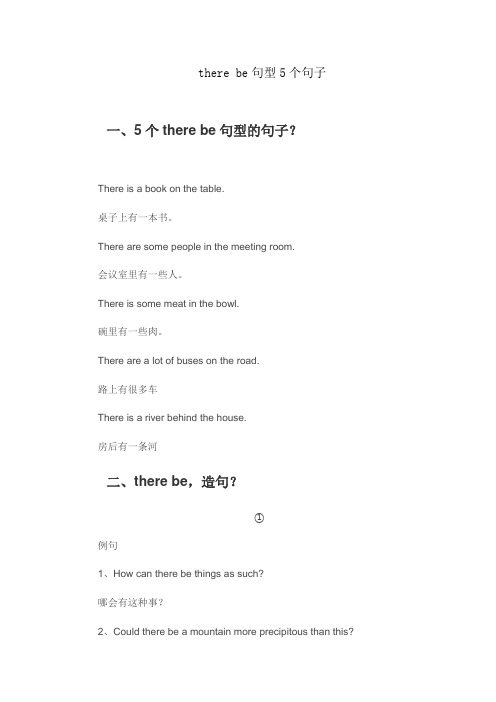 there be 句型 5 个句子

一、5 个 there be 句型的句子？

There is a book on the table.

桌子上有一本书。

There are some people in the meeting room.

会议室里有一些人。

There is some meat in the bowl.

碗里有一些肉。

There are a lot of buses on the road.

路上有很多车

There is a river behind the house.

房后有一条河

二、there be，造句？

①

例句

1、How can there be things as such?

哪会有这种事？

2、Could there be a mountain more precipitous than this?